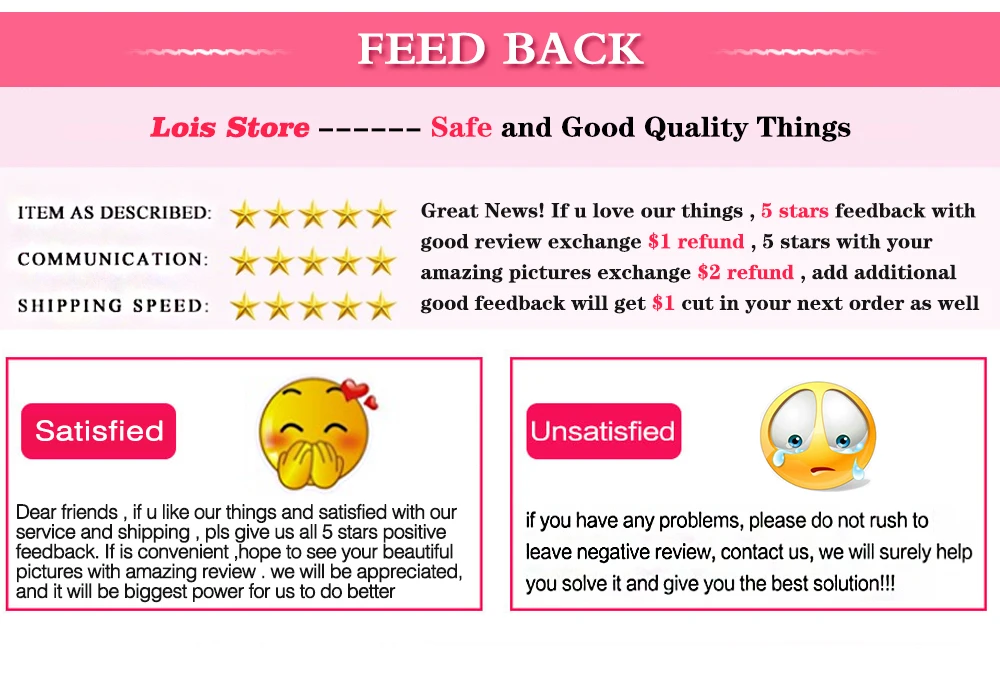 FEED BACK

Lois Store ------ Safe and Good Quality Things

ITEM AS DESCRIBED:

COMMUNICATION:

SHIPPING SPEED:

Great News! If u love our things , 5 stars feedback with good review exchange $1 refund , 5 stars with your amazing pictures exchange $2 refund , add additional good feedback will get $1 cut in your next order as well

Satisfied

Dear friends , if u like our things and satisfied with our service and shipping , pls give us all 5 stars positive feedback. If is convenient ,hope to see your beautiful pictures with amazing review . we will be appreciated, and it will be biggest power for us to do better

Unsatisfied

if you have any problems, please do not rush to leave negative review, contact us, we will surely help you solve it and give you the best solution!!!